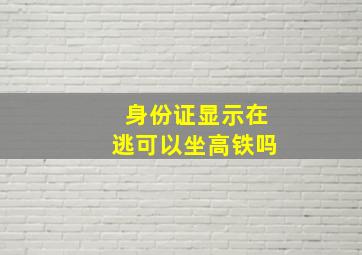 身份证显示在逃可以坐高铁吗